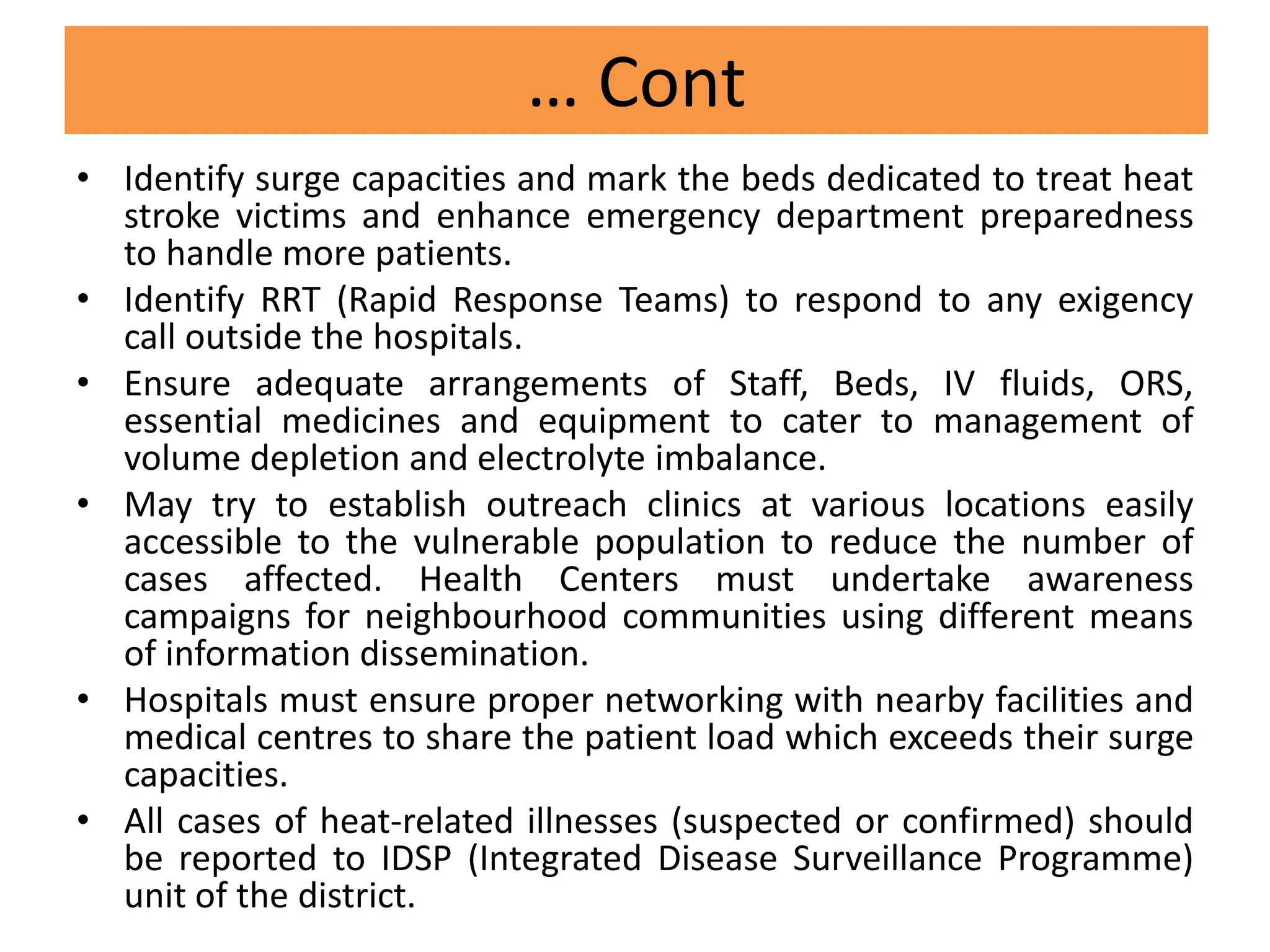 … Cont

• Identify surge capacities and mark the beds dedicated to treat heat stroke victims and enhance emergency department preparedness to handle more patients.
• Identify RRT (Rapid Response Teams) to respond to any exigency call outside the hospitals.
• Ensure adequate arrangements of Staff, Beds, IV fluids, ORS, essential medicines and equipment to cater to management of volume depletion and electrolyte imbalance.
• May try to establish outreach clinics at various locations easily accessible to the vulnerable population to reduce the number of cases affected. Health Centers must undertake awareness campaigns for neighbourhood communities using different means of information dissemination.
• Hospitals must ensure proper networking with nearby facilities and medical centres to share the patient load which exceeds their surge capacities.
• All cases of heat-related illnesses (suspected or confirmed) should be reported to IDSP (Integrated Disease Surveillance Programme) unit of the district.